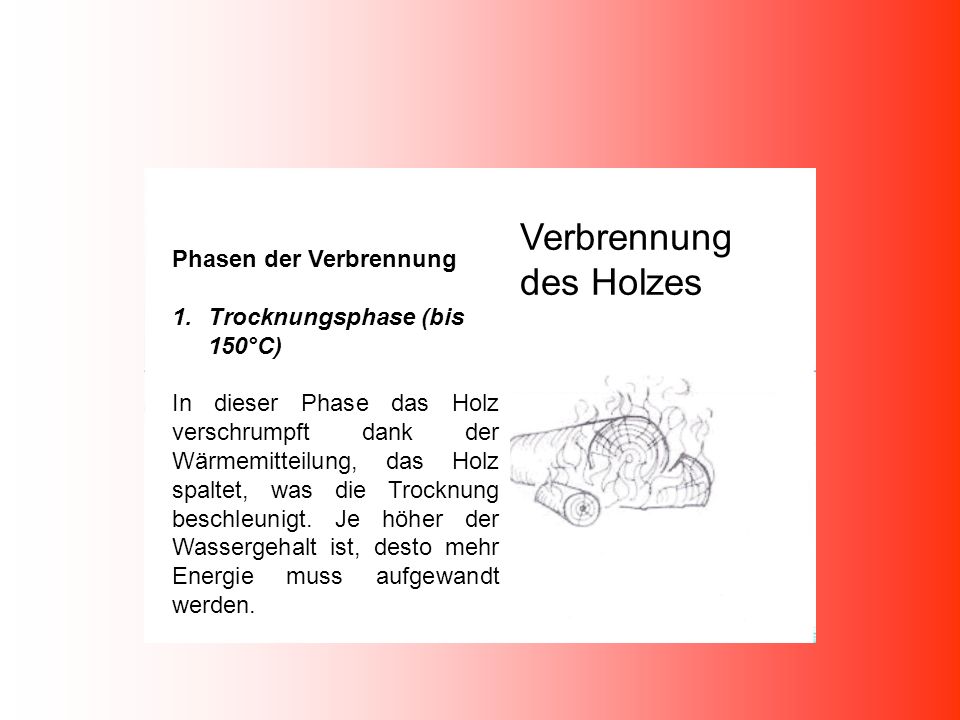 Verbrennung des Holzes

Phasen der Verbrennung

1. Trocknungsphase (bis 150°C)

In dieser Phase das Holz verschrumpft dank der Wärmemitteilung, das Holz spaltet, was die Trocknung beschleunigt. Je höher der Wassergehalt ist, desto mehr Energie muss aufgewandt werden.